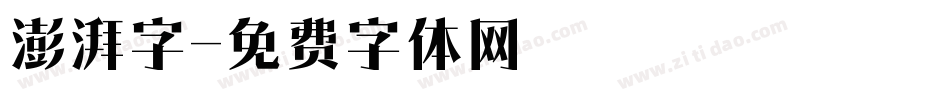 澎湃字-免费字体网

www.zitidao.com